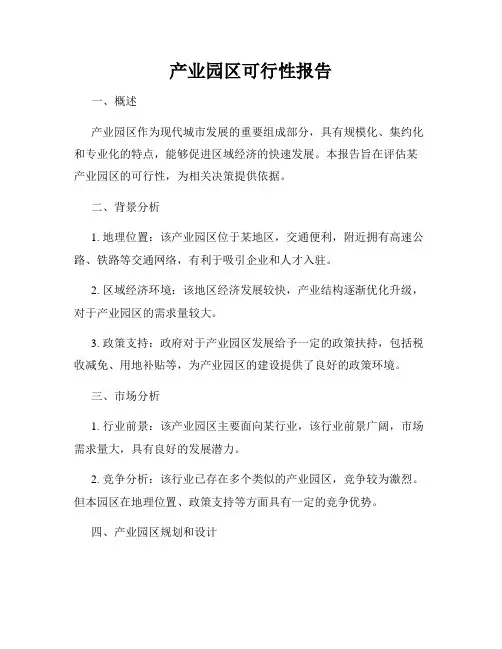 产业园区可行性报告

一、概述

产业园区作为现代城市发展的重要组成部分，具有规模化、集约化和专业化的特点，能够促进区域经济的快速发展。本报告旨在评估某产业园区的可行性，为相关决策提供依据。

二、背景分析

1. 地理位置：该产业园区位于某地区，交通便利，附近拥有高速公路、铁路等交通网络，有利于吸引企业和人才入驻。

2. 区域经济环境：该地区经济发展较快，产业结构逐渐优化升级，对于产业园区的需求量较大。

3. 政策支持：政府对于产业园区发展给予一定的政策扶持，包括税收减免、用地补贴等，为产业园区的建设提供了良好的政策环境。

三、市场分析

1. 行业前景：该产业园区主要面向某行业，该行业前景广阔，市场需求量大，具有良好的发展潜力。

2. 竞争分析：该行业已存在多个类似的产业园区，竞争较为激烈。但本园区在地理位置、政策支持等方面具有一定的竞争优势。

四、产业园区规划和设计